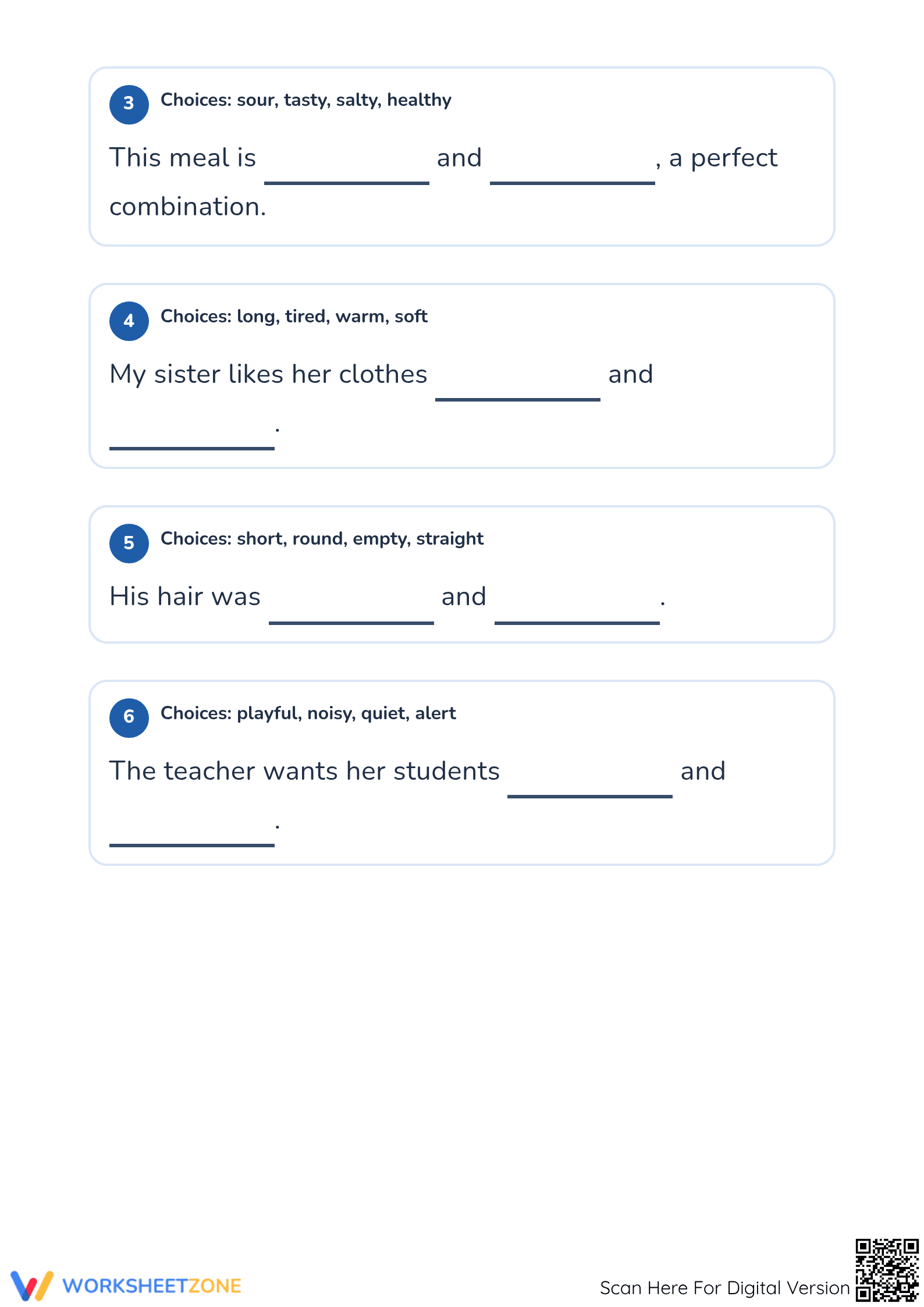 3 Choices: sour, tasty, salty, healthy

This meal is __________ and __________, a perfect combination.

4 Choices: long, tired, warm, soft

My sister likes her clothes __________ and __________.

5 Choices: short, round, empty, straight

His hair was __________ and __________.

6 Choices: playful, noisy, quiet, alert

The teacher wants her students __________ and __________.

WORKSHEETZONE

Scan Here For Digital Version